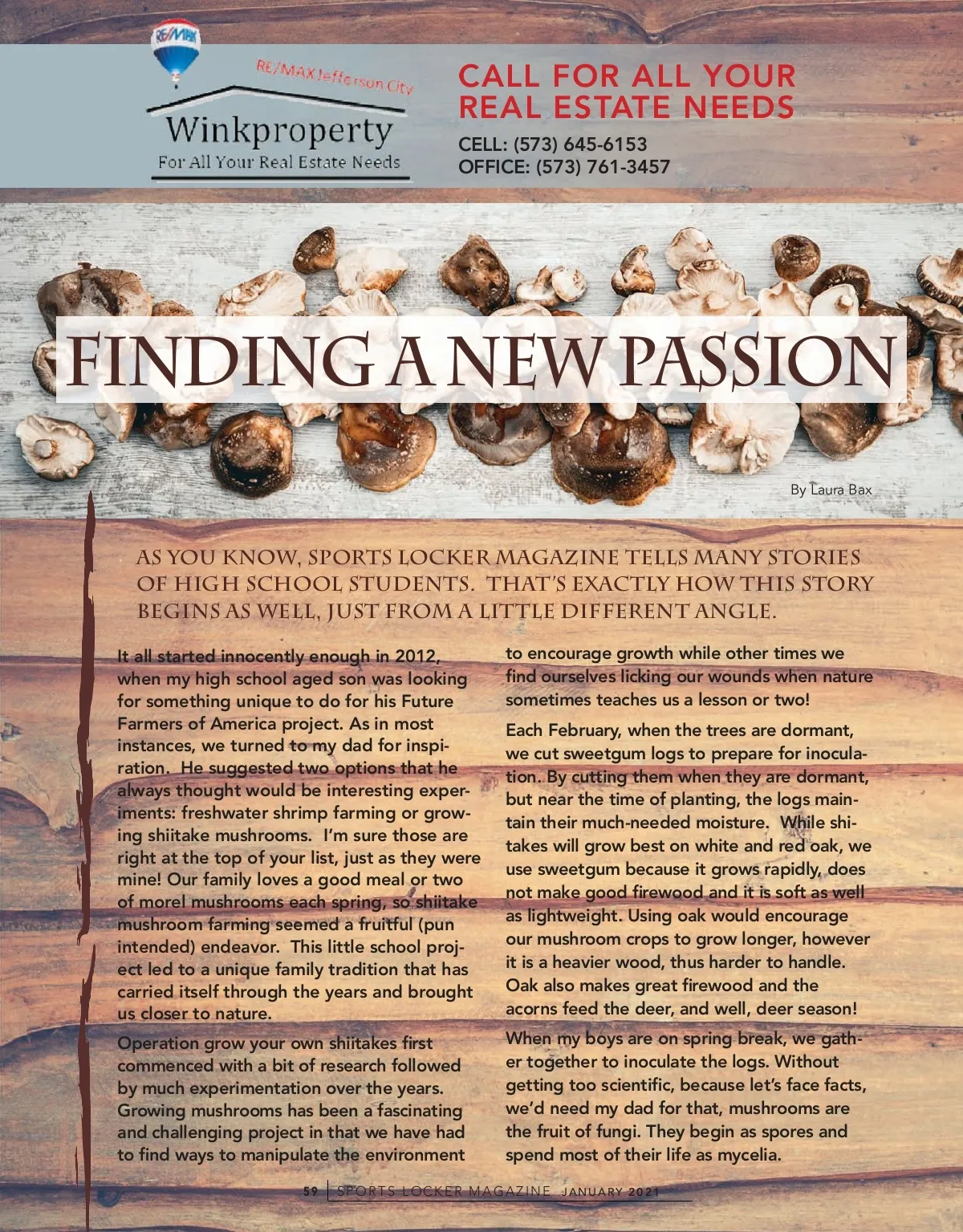 RE/MAX

RE/MAX Jefferson City

Winkproperty
For All Your Real Estate Needs

CALL FOR ALL YOUR REAL ESTATE NEEDS

CELL: (573) 645-6153
OFFICE: (573) 761-3457

FINDING A NEW PASSION

By Laura Bax

AS YOU KNOW, SPORTS LOCKER MAGAZINE TELLS MANY STORIES OF HIGH SCHOOL STUDENTS. THAT'S EXACTLY HOW THIS STORY BEGINS AS WELL, JUST FROM A LITTLE DIFFERENT ANGLE.

It all started innocently enough in 2012, when my high school aged son was looking for something unique to do for his Future Farmers of America project. As in most instances, we turned to my dad for inspiration. He suggested two options that he always thought would be interesting experiments: freshwater shrimp farming or growing shiitake mushrooms. I'm sure those are right at the top of your list, just as they were mine! Our family loves a good meal or two of morel mushrooms each spring, so shiitake mushroom farming seemed a fruitful (pun intended) endeavor. This little school project led to a unique family tradition that has carried itself through the years and brought us closer to nature.

Operation grow your own shiitakes first commenced with a bit of research followed by much experimentation over the years. Growing mushrooms has been a fascinating and challenging project in that we have had to find ways to manipulate the environment to encourage growth while other times we find ourselves licking our wounds when nature sometimes teaches us a lesson or two!

Each February, when the trees are dormant, we cut sweetgum logs to prepare for inoculation. By cutting them when they are dormant, but near the time of planting, the logs maintain their much-needed moisture. While shitakes will grow best on white and red oak, we use sweetgum because it grows rapidly, does not make good firewood and it is soft as well as lightweight. Using oak would encourage our mushroom crops to grow longer, however it is a heavier wood, thus harder to handle. Oak also makes great firewood and the acorns feed the deer, and well, deer season!

When my boys are on spring break, we gather together to inoculate the logs. Without getting too scientific, because let's face facts, we'd need my dad for that, mushrooms are the fruit of fungi. They begin as spores and spend most of their life as mycelia.

59 SPORTS LOCKER MAGAZINE JANUARY 2021